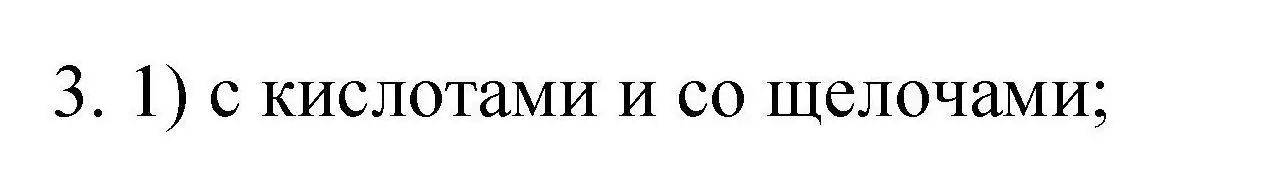 3. 1) с кислотами и со щелочами;